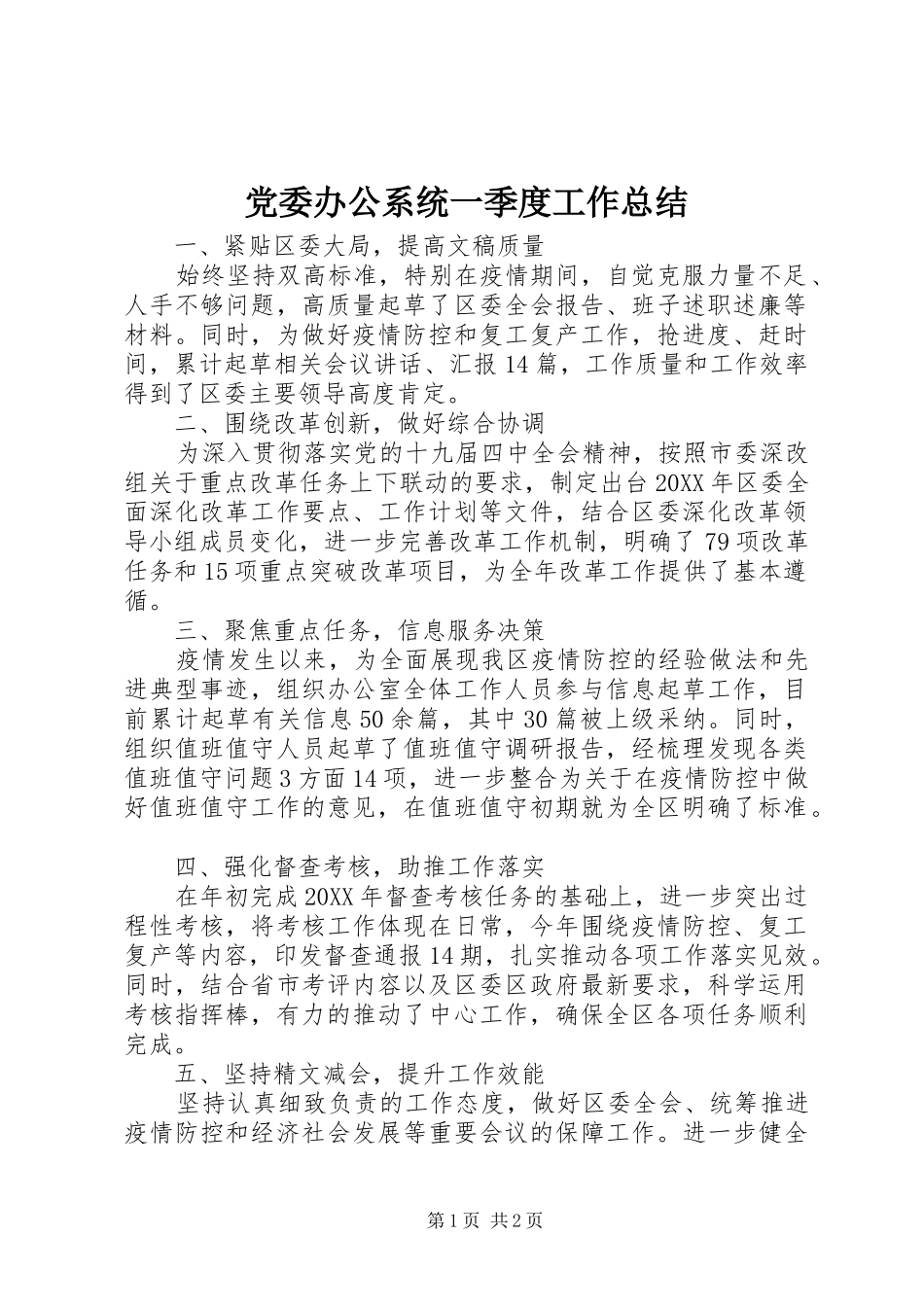 党委办公系统一季度工作总结

一、紧贴区委大局，提高文稿质量

始终坚持双高标准，特别在疫情期间，自觉克服力量不足、人手不够问题，高质量起草了区委全会报告、班子述职述廉等材料。同时，为做好疫情防控和复工复产工作，抢进度、赶时间，累计起草相关会议讲话、汇报14篇，工作质量和工作效率得到了区委主要领导高度肯定。

二、围绕改革创新，做好综合协调

为深入贯彻落实党的十九届四中全会精神，按照市委深改组关于重点改革任务上下联动的要求，制定出台20XX年区委全面深化改革工作要点、工作计划等文件，结合区委深化改革领导小组成员变化，进一步完善改革工作机制，明确了79项改革任务和15项重点突破改革项目，为全年改革工作提供了基本遵循。

三、聚焦重点任务，信息服务决策

疫情发生以来，为全面展现我区疫情防控的经验做法和先进典型事迹，组织办公室全体工作人员参与信息起草工作，目前累计起草有关信息50余篇，其中30篇被上级采纳。同时，组织值班值守人员起草了值班值守调研报告，经梳理发现各类值班值守问题3方面14项，进一步整合为关于在疫情防控中做好值班值守工作的意见，在值班值守初期就为全区明确了标准。

四、强化督查考核，助推工作落实

在年初完成20XX年督查考核任务的基础上，进一步突出过程性考核，将考核工作体现在日常，今年围绕疫情防控、复工复产等内容，印发督查通报14期，扎实推动各项工作落实见效。同时，结合省市考评内容以及区委区政府最新要求，科学运用考核指挥棒，有力的推动了中心工作，确保全区各项任务顺利完成。

五、坚持精文减会，提升工作效能

坚持认真细致负责的工作态度，做好区委全会、统筹推进疫情防控和经济社会发展等重要会议的保障工作。进一步健全

第1页 共2页